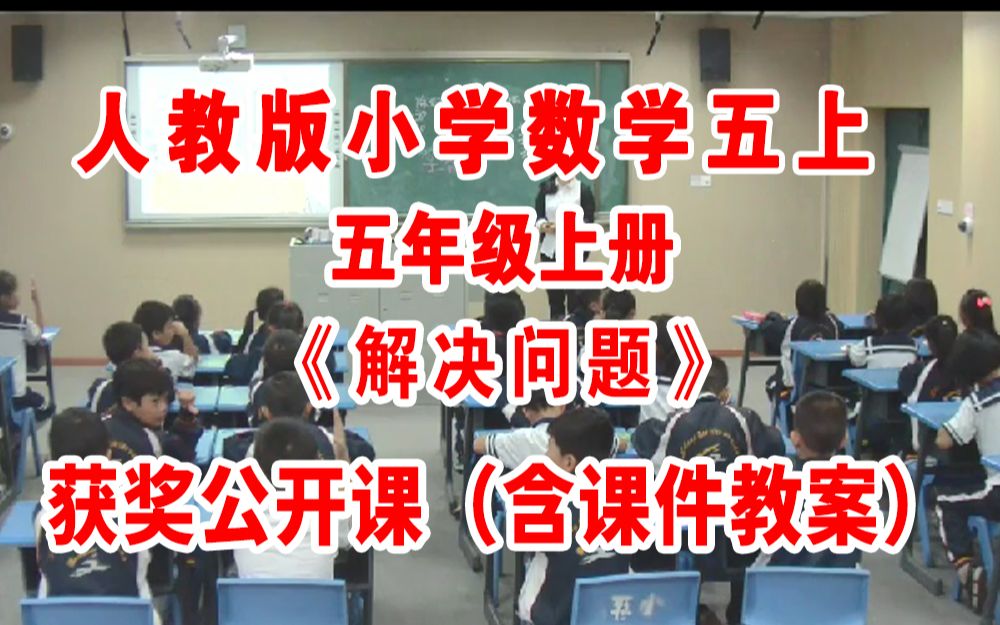 人教版小学数学五上
五年级上册
《解决问题》
获奖公开课（含课件教案）